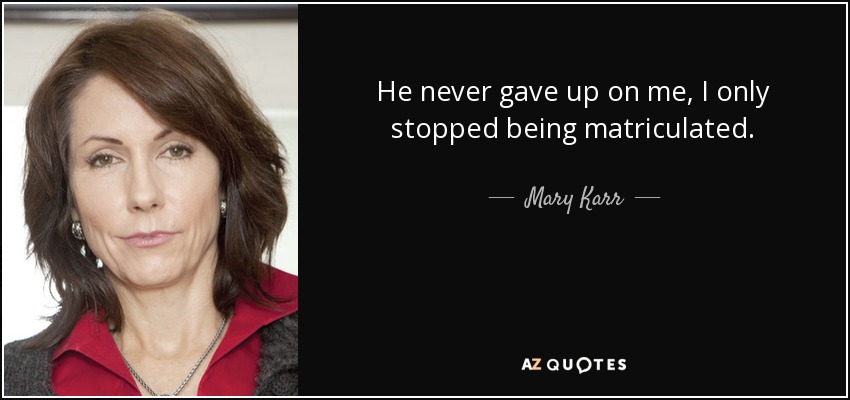 He never gave up on me, I only stopped being matriculated.

— Mary Karr —

AZ QUOTES